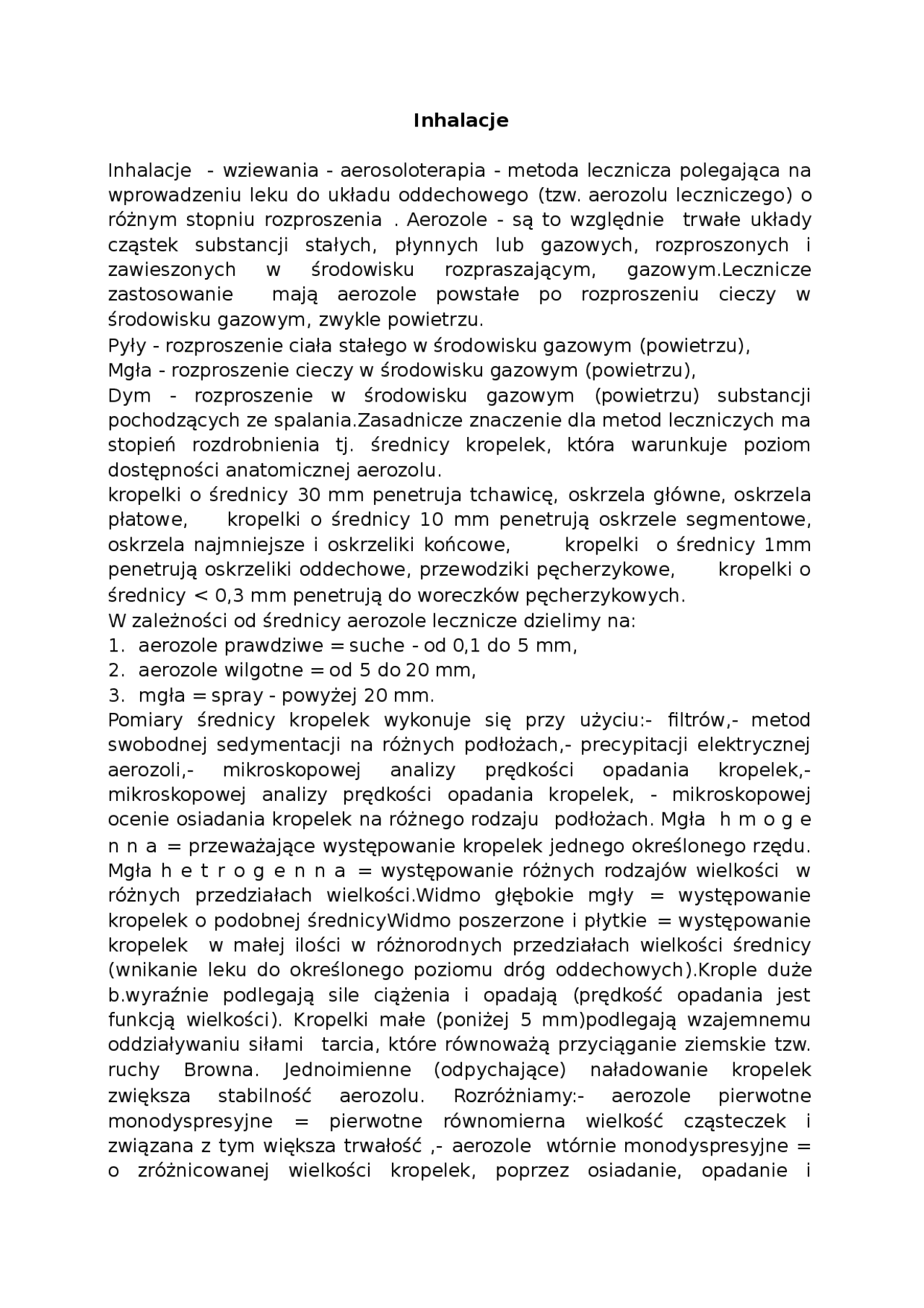 Inhalacje

Inhalacje - wziewania - aerosoloterapia - metoda lecznicza polegająca na wprowadzeniu leku do układu oddechowego (tzw. aerozolu leczniczego) o różnym stopniu rozproszenia . Aerozole - są to względnie trwałe układy cząstek substancji stałych, płynnych lub gazowych, rozproszonych i zawieszonych w środowisku rozpraszającym, gazowym.Lecznicze zastosowanie mają aerozole powstałe po rozproszeniu cieczy w środowisku gazowym, zwykle powietrzu.
Pyły - rozproszenie ciała stałego w środowisku gazowym (powietrzu),
Mgła - rozproszenie cieczy w środowisku gazowym (powietrzu),
Dym - rozproszenie w środowisku gazowym (powietrzu) substancji pochodzących ze spalania.Zasadnicze znaczenie dla metod leczniczych ma stopień rozdrobnienia tj. średnicy kropelek, która warunkuje poziom dostępności anatomicznej aerozolu.
kropelki o średnicy 30 mm penetruja tchawicę, oskrzela główne, oskrzela płatowe, kropelki o średnicy 10 mm penetrują oskrzele segmentowe, oskrzela najmniejsze i oskrzeliki końcowe, kropelki o średnicy 1mm penetrują oskrzeliki oddechowe, przewodziki pęcherzykowe, kropelki o średnicy < 0,3 mm penetrują do woreczków pęcherzykowych.
W zależności od średnicy aerozole lecznicze dzielimy na:
1. aerozole prawdziwe = suche - od 0,1 do 5 mm,
2. aerozole wilgotne = od 5 do 20 mm,
3. mgła = spray - powyżej 20 mm.
Pomiary średnicy kropelek wykonuje się przy użyciu:- filtrów,- metod swobodnej sedymentacji na różnych podłożach,- precypitacji elektrycznej aerozoli,- mikroskopowej analizy prędkości opadania kropelek,- mikroskopowej analizy prędkości opadania kropelek, - mikroskopowej ocenie osiadania kropelek na różnego rodzaju podłożach. Mgła h m o g e n n a = przeważające występowanie kropelek jednego określonego rzędu. Mgła h e t r o g e n n a = występowanie różnych rodzajów wielkości w różnych przedziałach wielkości.Widmo głębokie mgły = występowanie kropelek o podobnej średnicyWidmo poszerzone i płytkie = występowanie kropelek w małej ilości w różnorodnych przedziałach wielkości średnicy (wnikanie leku do określonego poziomu dróg oddechowych).Krople duże b.wyraźnie podlegają sile ciążenia i opadają (prędkość opadania jest funkcją wielkości). Kropelki małe (poniżej 5 mm)podlegają wzajemnemu oddziaływaniu siłami tarcia, które równoważą przyciąganie ziemskie tzw. ruchy Browna. Jednoimienne (odpychające) naładowanie kropelek zwiększa stabilność aerozolu. Rozróżniamy:- aerozole pierwotne monodyspresyjne = pierwotne równomierna wielkość cząsteczek i związana z tym większa trwałość ,- aerozole wtórnie monodyspresyjne = o zróżnicowanej wielkości kropelek, poprzez osiadanie, opadanie i